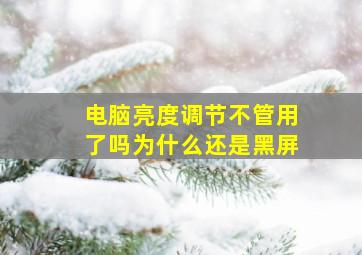 电脑亮度调节不管用了吗为什么还是黑屏